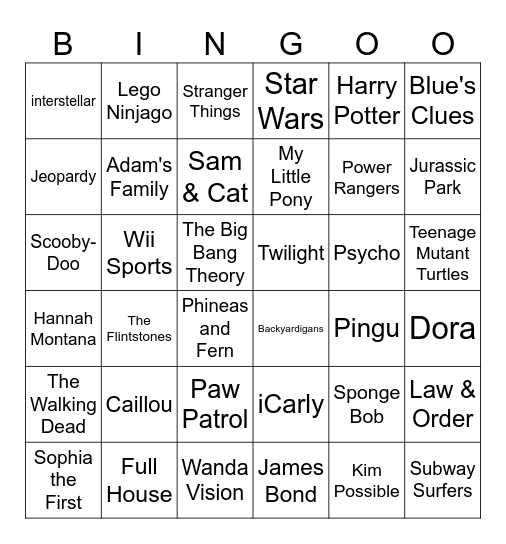 | B | I | N | G | O | O |
|---|---|---|---|---|---|
| interstellar | Lego Ninjago | Stranger Things | Star Wars | Harry Potter | Blue's Clues |
| Jeopardy | Adam's Family | Sam & Cat | My Little Pony | Power Rangers | Jurassic Park |
| Scooby-Doo | Wii Sports | The Big Bang Theory | Twilight | Psycho | Teenage Mutant Turtles |
| Hannah Montana | The Flintstones | Phineas and Fern | Backyardigans | Pingu | Dora |
| The Walking Dead | Caillou | Paw Patrol | iCarly | Sponge Bob | Law & Order |
| Sophia the First | Full House | Wanda Vision | James Bond | Kim Possible | Subway Surfers |